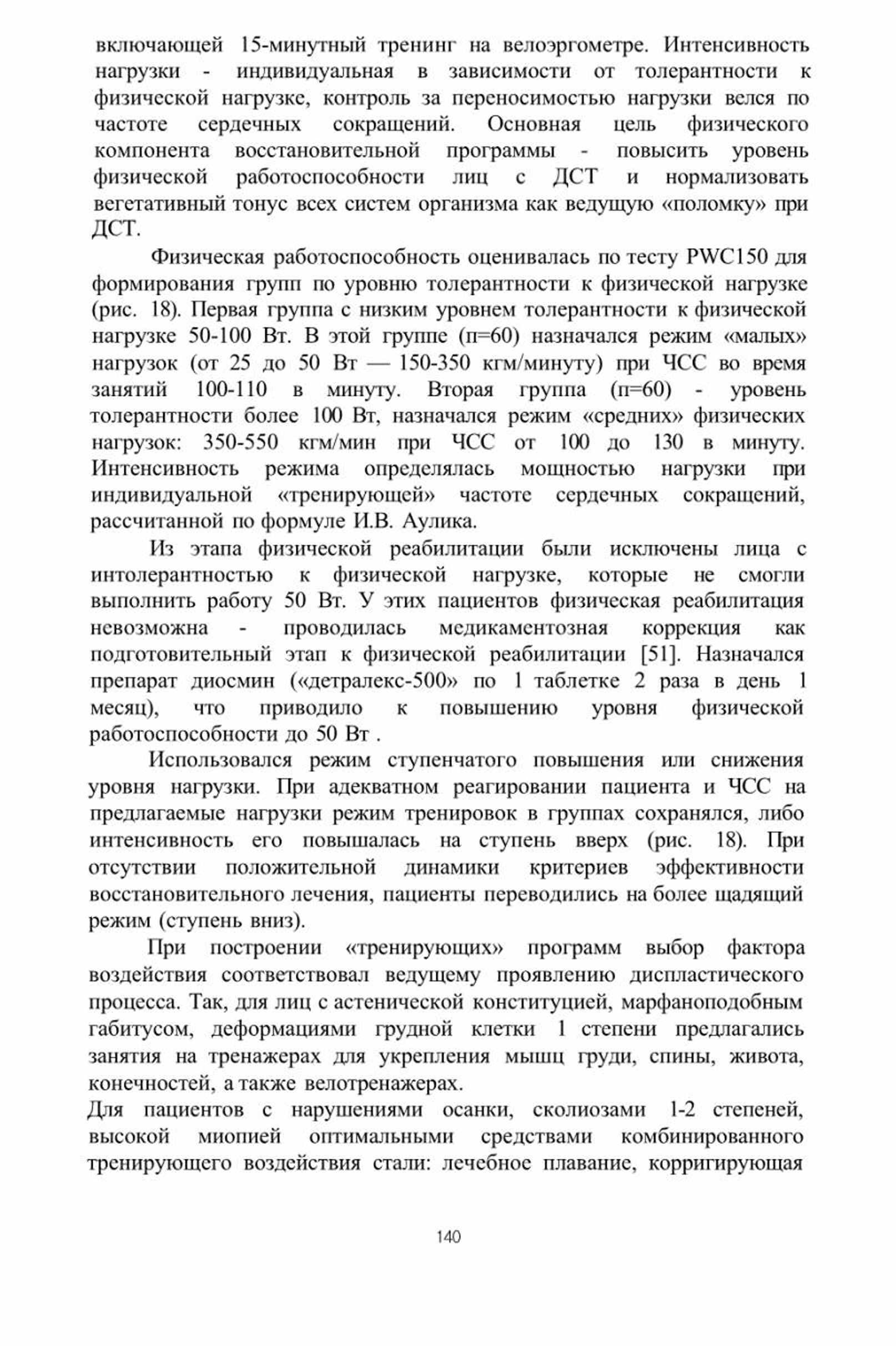 включающей 15-минутный тренинг на велоэргометре. Интенсивность нагрузки - индивидуальная в зависимости от толерантности к физической нагрузке, контроль за переносимостью нагрузки велся по частоте сердечных сокращений. Основная цель физического компонента восстановительной программы - повысить уровень физической работоспособности лиц с ДСТ и нормализовать вегетативный тонус всех систем организма как ведущую «поломку» при ДСТ.

Физическая работоспособность оценивалась по тесту PWC150 для формирования групп по уровню толерантности к физической нагрузке (рис. 18). Первая группа с низким уровнем толерантности к физической нагрузке 50-100 Вт. В этой группе (п=60) назначался режим «малых» нагрузок (от 25 до 50 Вт — 150-350 кгм/минуту) при ЧСС во время занятий 100-110 в минуту. Вторая группа (п=60) - уровень толерантности более 100 Вт, назначался режим «средних» физических нагрузок: 350-550 кгм/мин при ЧСС от 100 до 130 в минуту. Интенсивность режима определялась мощностью нагрузки при индивидуальной «тренирующей» частоте сердечных сокращений, рассчитанной по формуле И.В. Аулика.

Из этапа физической реабилитации были исключены лица с интолерантностью к физической нагрузке, которые не смогли выполнить работу 50 Вт. У этих пациентов физическая реабилитация невозможна - проводилась медикаментозная коррекция как подготовительный этап к физической реабилитации [51]. Назначался препарат диосмин («детралекс-500» по 1 таблетке 2 раза в день 1 месяц), что приводило к повышению уровня физической работоспособности до 50 Вт .

Использовался режим ступенчатого повышения или снижения уровня нагрузки. При адекватном реагировании пациента и ЧСС на предлагаемые нагрузки режим тренировок в группах сохранялся, либо интенсивность его повышалась на ступень вверх (рис. 18). При отсутствии положительной динамики критериев эффективности восстановительного лечения, пациенты переводились на более щадящий режим (ступень вниз).

При построении «тренирующих» программ выбор фактора воздействия соответствовал ведущему проявлению диспластического процесса. Так, для лиц с астенической конституцией, марфаноподобным габитусом, деформациями грудной клетки 1 степени предлагались занятия на тренажерах для укрепления мышц груди, спины, живота, конечностей, а также велотренажерах.

Для пациентов с нарушениями осанки, сколиозами 1-2 степеней, высокой миопией оптимальными средствами комбинированного тренирующего воздействия стали: лечебное плавание, корригирующая

140